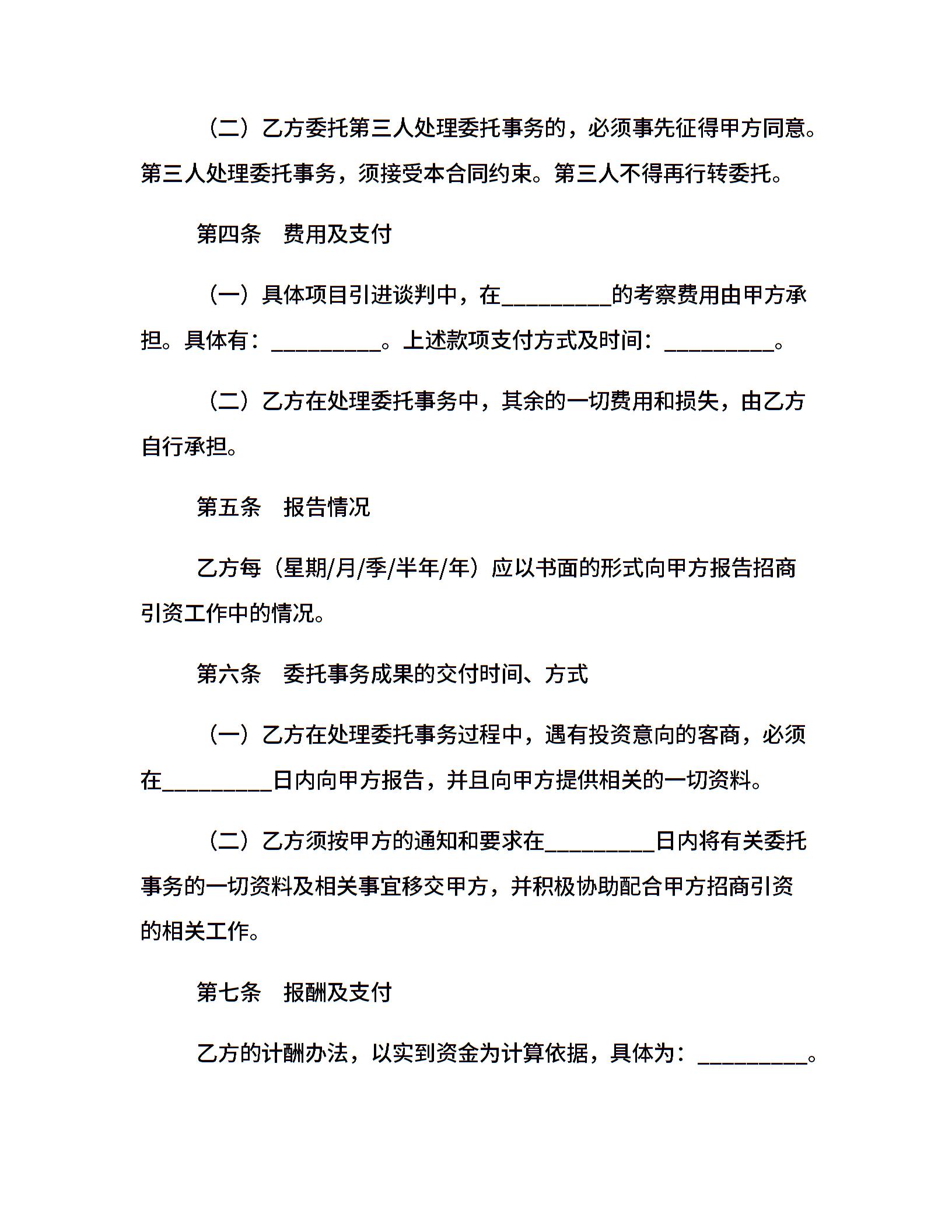 （二）乙方委托第三人处理委托事务的，必须事先征得甲方同意。第三人处理委托事务，须接受本合同约束。第三人不得再行转委托。

第四条　费用及支付

（一）具体项目引进谈判中，在__________的考察费用由甲方承担。具体有：__________。上述款项支付方式及时间：__________。

（二）乙方在处理委托事务中，其余的一切费用和损失，由乙方自行承担。

第五条　报告情况

乙方每（星期/月/季/半年/年）应以书面的形式向甲方报告招商引资工作中的情况。

第六条　委托事务成果的交付时间、方式

（一）乙方在处理委托事务过程中，遇有投资意向的客商，必须在__________日内向甲方报告，并且向甲方提供相关的一切资料。

（二）乙方须按甲方的通知和要求在__________日内将有关委托事务的一切资料及相关事宜移交甲方，并积极协助配合甲方招商引资的相关工作。

第七条　报酬及支付

乙方的计酬办法，以实到资金为计算依据，具体为：__________。